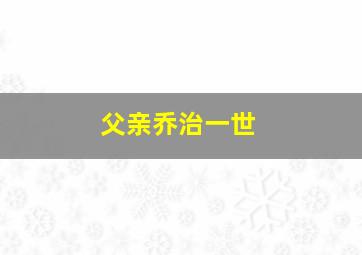 父亲乔治一世